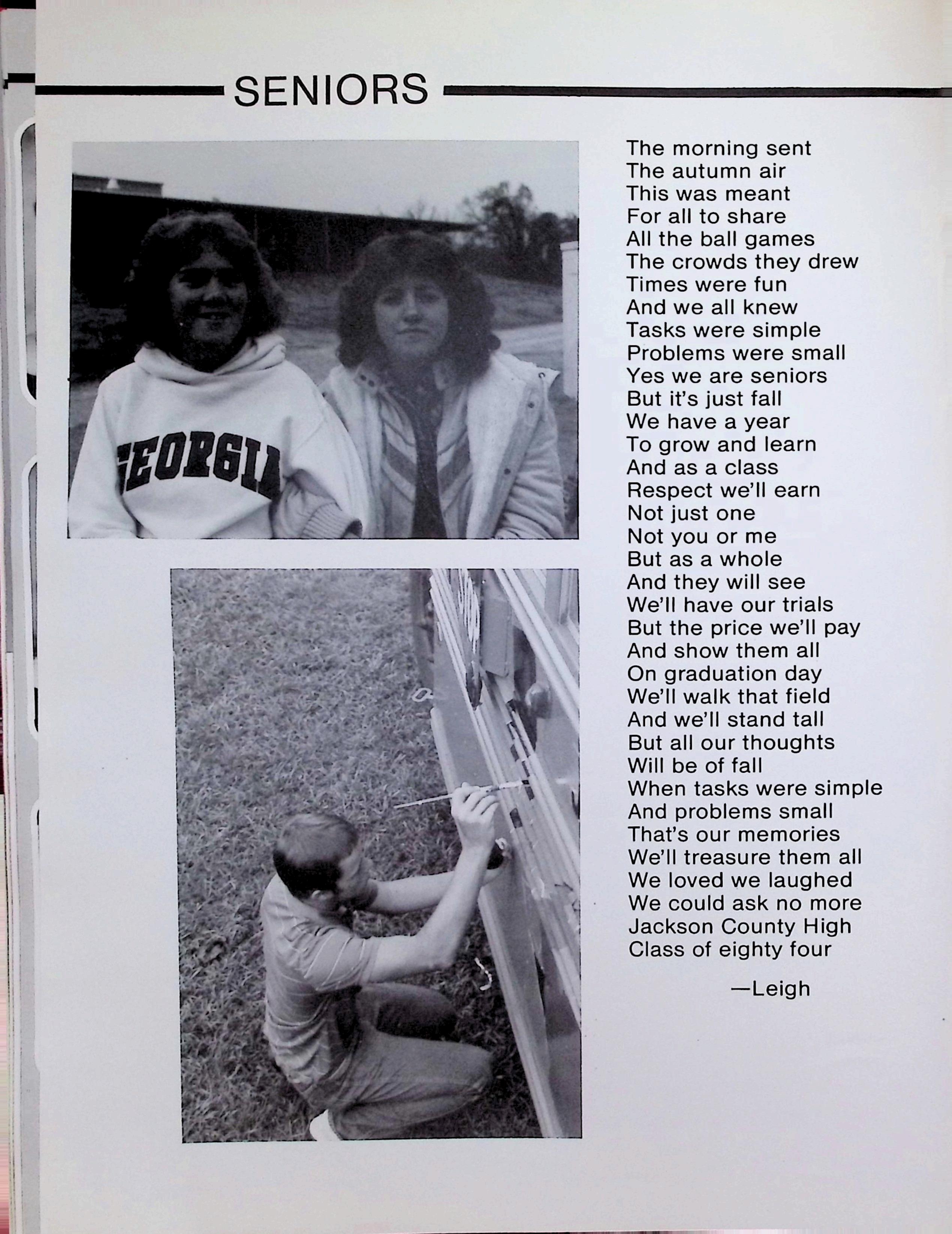 SENIORS

The morning sent
The autumn air
This was meant
For all to share
All the ball games
The crowds they drew
Times were fun
And we all knew
Tasks were simple
Problems were small
Yes we are seniors
But it's just fall
We have a year
To grow and learn
And as a class
Respect we'll earn
Not just one
Not you or me
But as a whole
And they will see
We'll have our trials
But the price we'll pay
And show them all
On graduation day
We'll walk that field
And we'll stand tall
But all our thoughts
Will be of fall
When tasks were simple
And problems small
That's our memories
We'll treasure them all
We loved we laughed
We could ask no more
Jackson County High
Class of eighty four

—Leigh